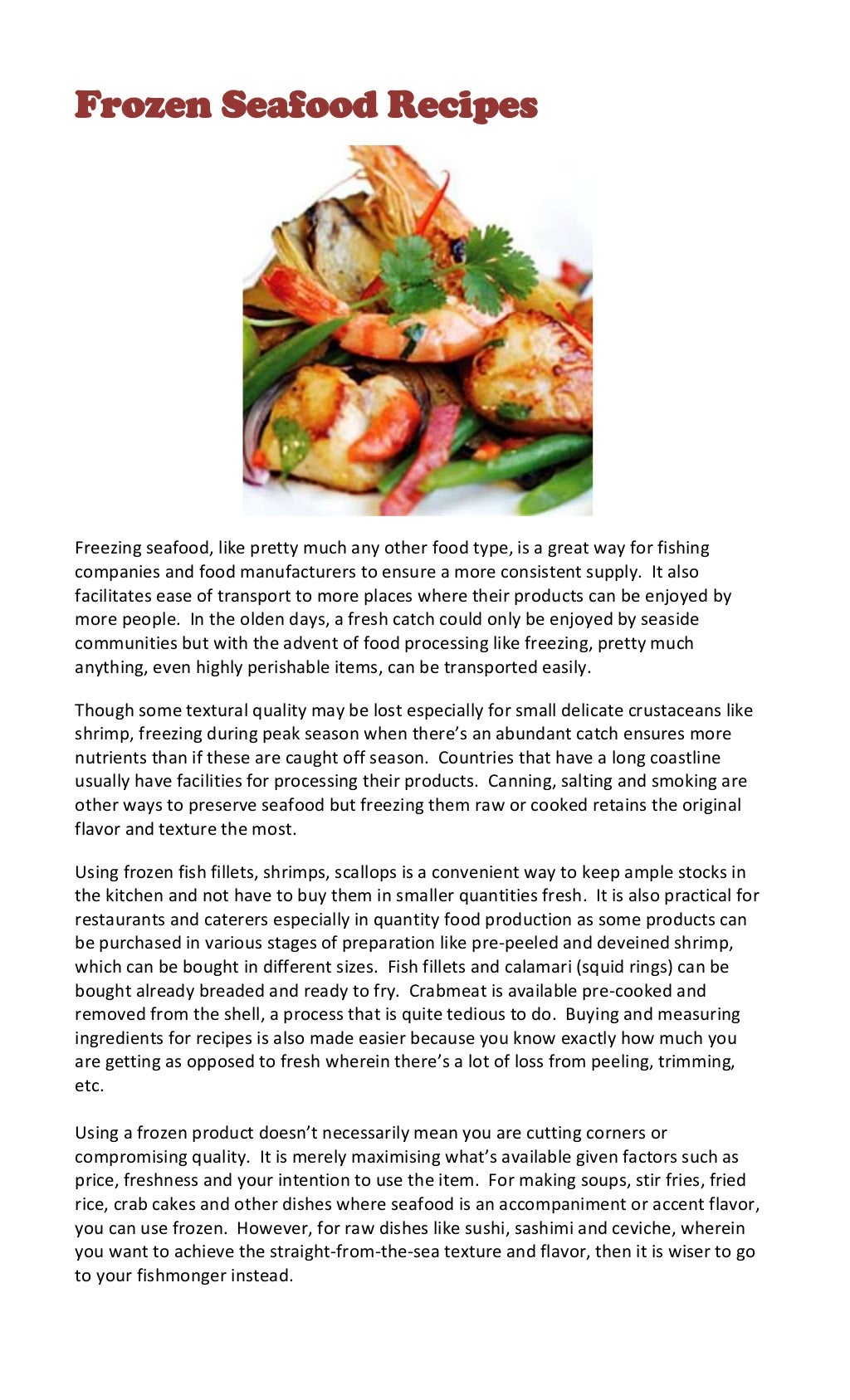 Frozen Seafood Recipes

Freezing seafood, like pretty much any other food type, is a great way for fishing companies and food manufacturers to ensure a more consistent supply. It also facilitates ease of transport to more places where their products can be enjoyed by more people. In the olden days, a fresh catch could only be enjoyed by seaside communities but with the advent of food processing like freezing, pretty much anything, even highly perishable items, can be transported easily.

Though some textural quality may be lost especially for small delicate crustaceans like shrimp, freezing during peak season when there's an abundant catch ensures more nutrients than if these are caught off season. Countries that have a long coastline usually have facilities for processing their products. Canning, salting and smoking are other ways to preserve seafood but freezing them raw or cooked retains the original flavor and texture the most.

Using frozen fish fillets, shrimps, scallops is a convenient way to keep ample stocks in the kitchen and not have to buy them in smaller quantities fresh. It is also practical for restaurants and caterers especially in quantity food production as some products can be purchased in various stages of preparation like pre-peeled and deveined shrimp, which can be bought in different sizes. Fish fillets and calamari (squid rings) can be bought already breaded and ready to fry. Crabmeat is available pre-cooked and removed from the shell, a process that is quite tedious to do. Buying and measuring ingredients for recipes is also made easier because you know exactly how much you are getting as opposed to fresh wherein there's a lot of loss from peeling, trimming, etc.

Using a frozen product doesn't necessarily mean you are cutting corners or compromising quality. It is merely maximising what's available given factors such as price, freshness and your intention to use the item. For making soups, stir fries, fried rice, crab cakes and other dishes where seafood is an accompaniment or accent flavor, you can use frozen. However, for raw dishes like sushi, sashimi and ceviche, wherein you want to achieve the straight-from-the-sea texture and flavor, then it is wiser to go to your fishmonger instead.